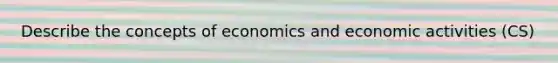 Describe the concepts of economics and economic activities (CS)